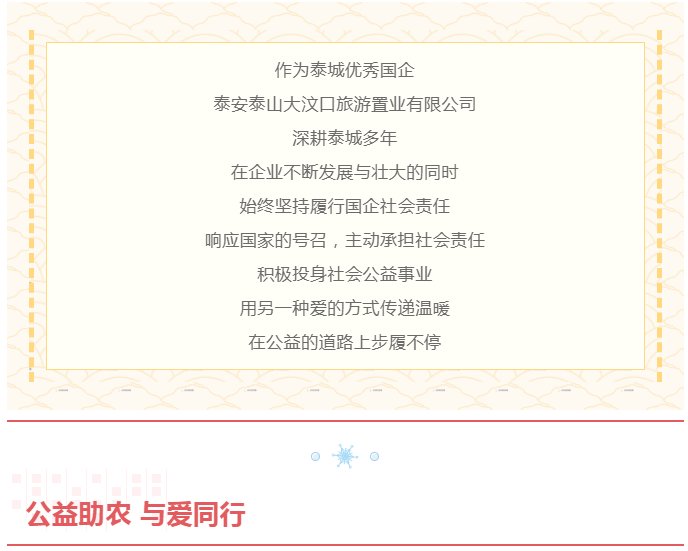 作为泰城优秀国企
泰安泰山大汶口旅游置业有限公司
深耕泰城多年
在企业不断发展与壮大的同时
始终坚持履行国企社会责任
响应国家的号召，主动承担社会责任
积极投身社会公益事业
用另一种爱的方式传递温暖
在公益的道路上步履不停

公益助农 与爱同行